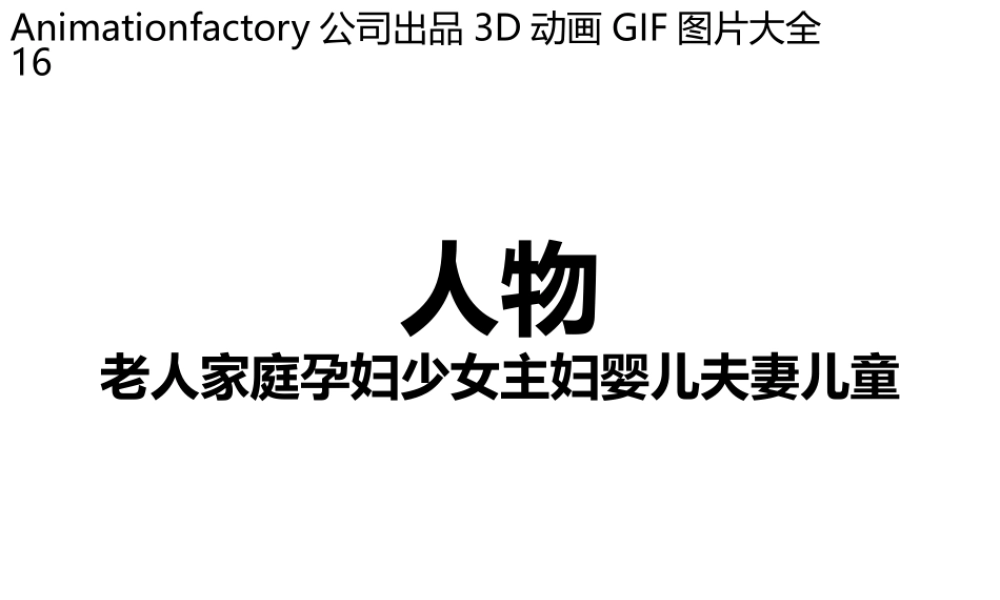 Animationfactory 公司出品 3D 动画 GIF 图片大全 16

人物
老人家庭孕妇少女主妇婴儿夫妻儿童